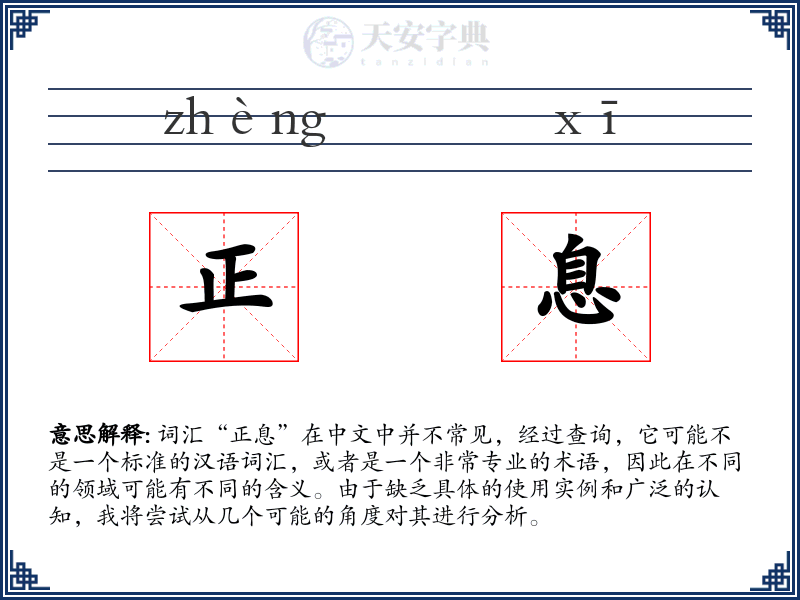 天安字典
tanzidian

zh è ng x ī

正 息

意思解释: 词汇“正息”在中文中并不常见，经过查询，它可能不是一个标准的汉语词汇，或者是一个非常专业的术语，因此在不同的领域可能有不同的含义。由于缺乏具体的使用实例和广泛的认知，我将尝试从几个可能的角度对其进行分析。